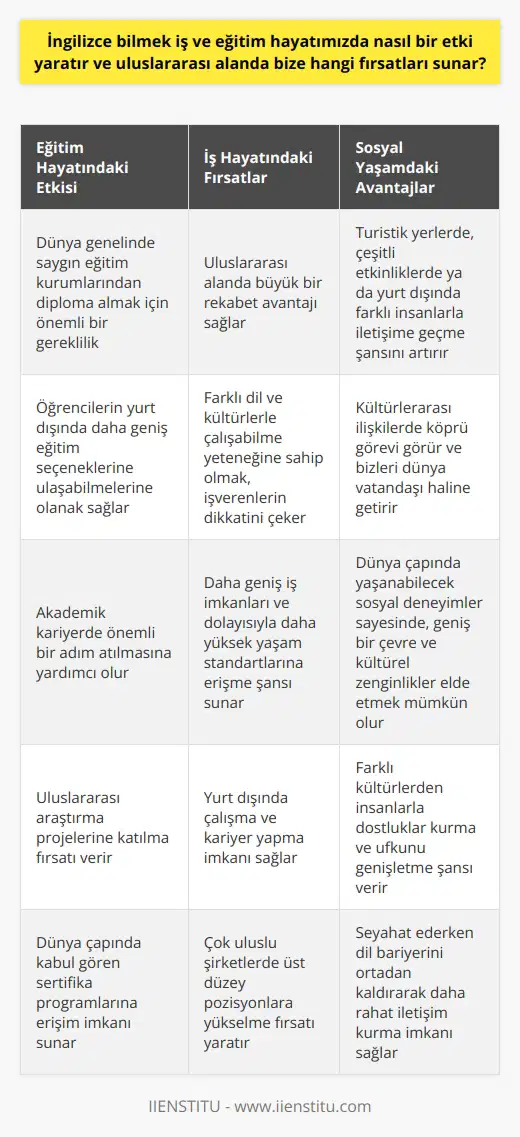 İngilizce bilmek iş ve eğitim hayatımızda nasıl bir etki yaratır ve uluslararası alanda bize hangi fırsatları sunar?

| Eğitim Hayatındaki Etkisi | İş Hayatındaki Fırsatlar | Sosyal Yaşamdaki Avantajlar |
|---|---|---|
| Dünya genelinde saygın eğitim kurumlarından diploma almak için önemli bir gereklilik | Uluslararası alanda büyük bir rekabet avantajı sağlar | Turistik yerlerde, çeşitli etkinliklerde ya da yurt dışında farklı insanlarla iletişime geçme şansını artırır |
| Öğrencilerin yurt dışında daha geniş eğitim seçeneklerine ulaşabilmelerine olanak sağlar | Farklı dil ve kültürlerle çalışabilme yeteneğine sahip olmak, işverenlerin dikkatini çeker | Kültürlerarası ilişkilerde köprü görevi görür ve bizleri dünya vatandaşı haline getirir |
| Akademik kariyerde önemli bir adım atılmasına yardımcı olur | Daha geniş iş imkanları ve dolayısıyla daha yüksek yaşam standartlarına erişme şansı sunar | Dünya çapında yaşanabilecek sosyal deneyimler sayesinde, geniş bir çevre ve kültürel zenginlikler elde etmek mümkün olur |
| Uluslararası araştırma projelerine katılma fırsatı verir | Yurt dışında çalışma ve kariyer yapma imkanı sağlar | Farklı kültürlerden insanlarla dostluklar kurma ve ufkunu genişletme şansı verir |
| Dünya çapında kabul gören sertifika programlarına erişim imkanı sunar | Çok uluslu şirketlerde üst düzey pozisyonlara yükselme fırsatı yaratır | Seyahat ederken dil bariyerini ortadan kaldırarak daha rahat iletişim kurma imkanı sağlar |

IIENSTITU - www.iienstitu.com